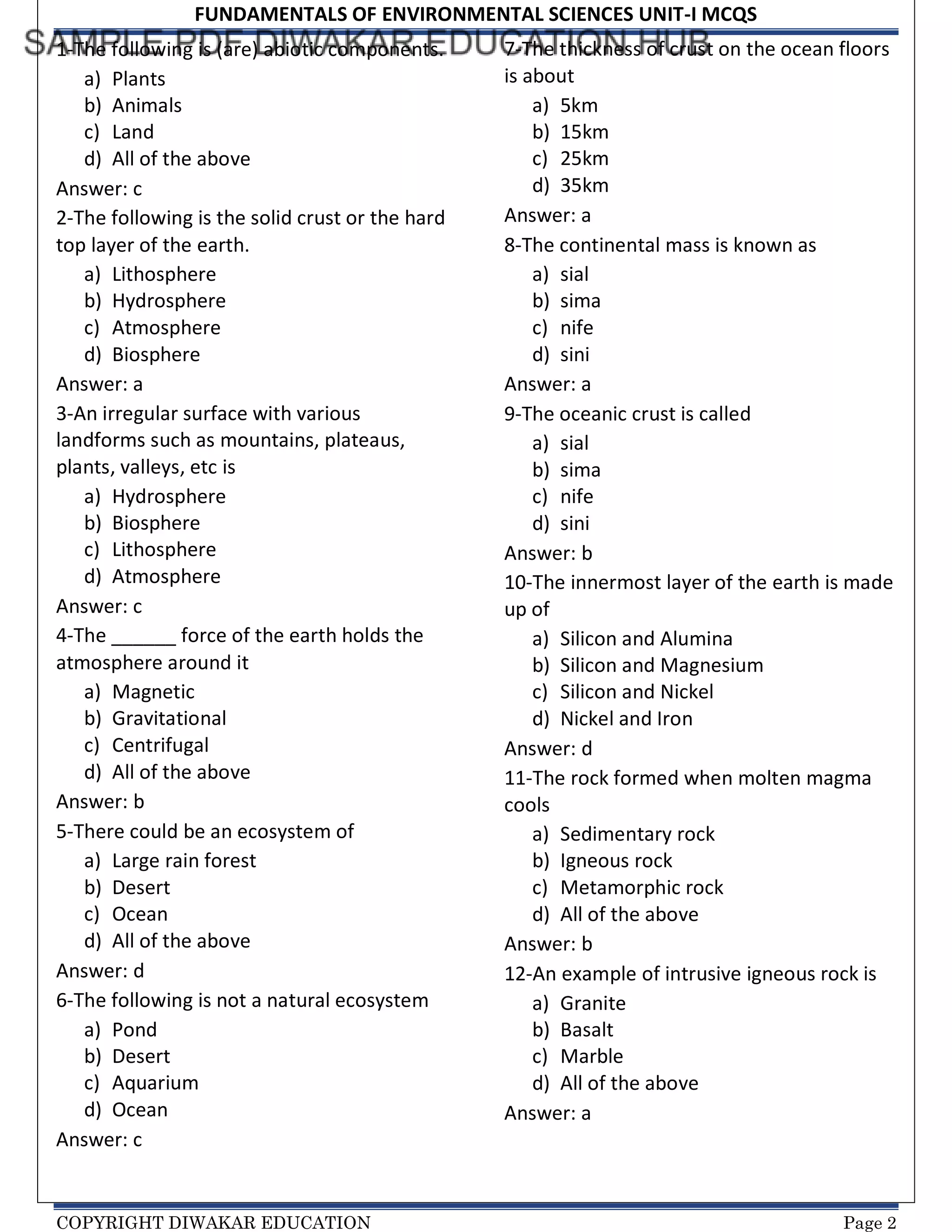 FUNDAMENTALS OF ENVIRONMENTAL SCIENCES UNIT-I MCQS

SAMPLE PDF DIWAKAR EDUCATION HUB

1-The following is (are) abiotic components.
a) Plants
b) Animals
c) Land
d) All of the above
Answer: c

2-The following is the solid crust or the hard top layer of the earth.
a) Lithosphere
b) Hydrosphere
c) Atmosphere
d) Biosphere
Answer: a

3-An irregular surface with various landforms such as mountains, plateaus, plants, valleys, etc is
a) Hydrosphere
b) Biosphere
c) Lithosphere
d) Atmosphere
Answer: c

4-The ______ force of the earth holds the atmosphere around it
a) Magnetic
b) Gravitational
c) Centrifugal
d) All of the above
Answer: b

5-There could be an ecosystem of
a) Large rain forest
b) Desert
c) Ocean
d) All of the above
Answer: d

6-The following is not a natural ecosystem
a) Pond
b) Desert
c) Aquarium
d) Ocean
Answer: c

7-The thickness of crust on the ocean floors is about
a) 5km
b) 15km
c) 25km
d) 35km
Answer: a

8-The continental mass is known as
a) sial
b) sima
c) nife
d) sini
Answer: a

9-The oceanic crust is called
a) sial
b) sima
c) nife
d) sini
Answer: b

10-The innermost layer of the earth is made up of
a) Silicon and Alumina
b) Silicon and Magnesium
c) Silicon and Nickel
d) Nickel and Iron
Answer: d

11-The rock formed when molten magma cools
a) Sedimentary rock
b) Igneous rock
c) Metamorphic rock
d) All of the above
Answer: b

12-An example of intrusive igneous rock is
a) Granite
b) Basalt
c) Marble
d) All of the above
Answer: a

COPYRIGHT DIWAKAR EDUCATION
Page 2